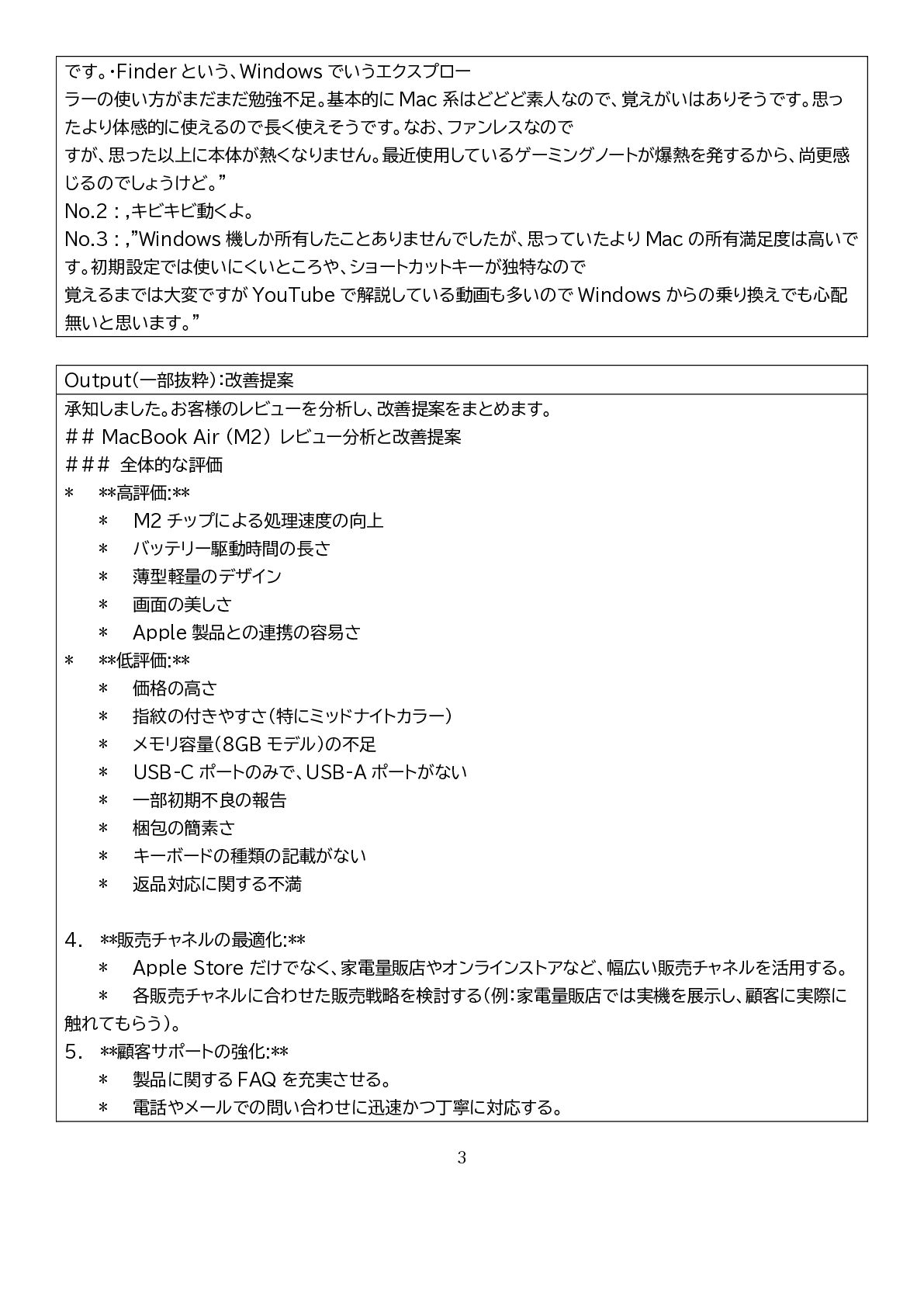 です。・Finder という、Windows でいうエクスプローラーの使い方がまだまだ勉強不足。基本的に Mac 系はどどど素人なので、覚えがいはありそうです。思ったより体感的に使えるので長く使えそうです。なお、ファンレスなのですが、思った以上に本体が熱くなりません。最近使用しているゲーミングノートが爆熱を発するから、尚更感じるのでしょうけど。”
No.2 : ,キビキビ動くよ。
No.3 : ,”Windows 機しか所有したことありませんでしたが、思っていたより Mac の所有満足度は高いです。初期設定では使いにくいところや、ショートカットキーが独特なので覚えるまでは大変ですが YouTube で解説している動画も多いので Windows からの乗り換えでも心配無いと思います。”

Output(一部抜粋):改善提案

承知しました。お客様のレビューを分析し、改善提案をまとめます。
## MacBook Air (M2) レビュー分析と改善提案
### 全体的な評価
* **高評価:**
* M2 チップによる処理速度の向上
* バッテリー駆動時間の長さ
* 薄型軽量のデザイン
* 画面の美しさ
* Apple 製品との連携の容易さ
* **低評価:**
* 価格の高さ
* 指紋の付きやすさ(特にミッドナイトカラー)
* メモリ容量(8GB モデル)の不足
* USB-C ポートのみで、USB-A ポートがない
* 一部初期不良の報告
* 梱包の簡素さ
* キーボードの種類の記載がない
* 返品対応に関する不満

4. **販売チャネルの最適化:**
* Apple Store だけでなく、家電量販店やオンラインストアなど、幅広い販売チャネルを活用する。
* 各販売チャネルに合わせた販売戦略を検討する(例:家電量販店では実機を展示し、顧客に実際に触れてもらう)。
5. **顧客サポートの強化:**
* 製品に関する FAQ を充実させる。
* 電話やメールでの問い合わせに迅速かつ丁寧に対応する。

3